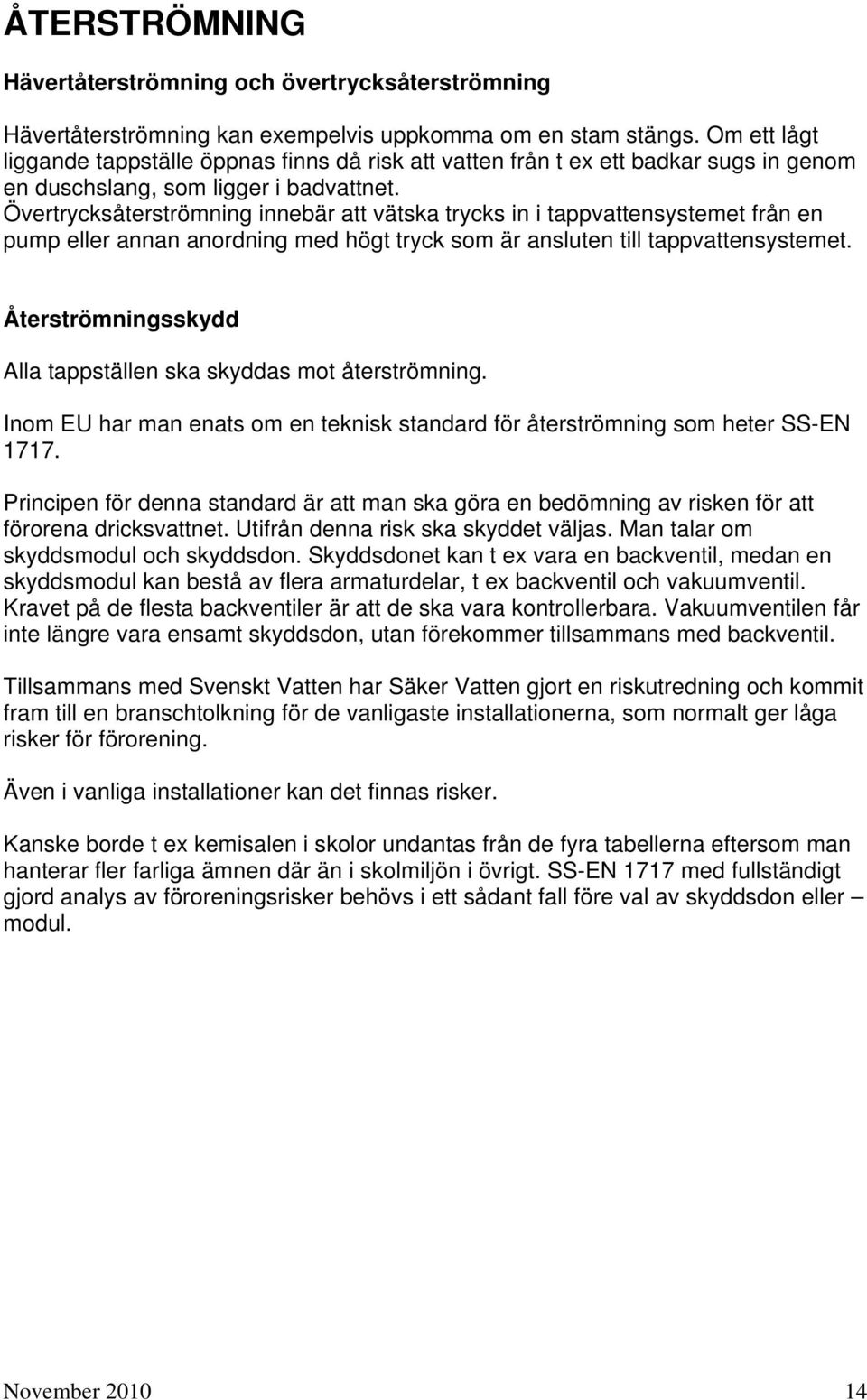 ÅTERSTRÖMNING

Hävertåterströmning och övertrycksåterströmning

Hävertåterströmning kan exempelvis uppkomma om en stam stängs. Om ett lågt liggande tappställe öppnas finns då risk att vatten från t ex ett badkar sugs in genom en duschslang, som ligger i badvattnet. Övertrycksåterströmning innebär att vätska trycks in i tappvattensystemet från en pump eller annan anordning med högt tryck som är ansluten till tappvattensystemet.

Återströmningsskydd

Alla tappställen ska skyddas mot återströmning.

Inom EU har man enats om en teknisk standard för återströmning som heter SS-EN 1717.

Principen för denna standard är att man ska göra en bedömning av risken för att förorena dricksvattnet. Utifrån denna risk ska skyddet väljas. Man talar om skyddsmodul och skyddsdon. Skyddsdonet kan t ex vara en backventil, medan en skyddsmodul kan bestå av flera armaturdelar, t ex backventil och vakuumventil. Kravet på de flesta backventiler är att de ska vara kontrollerbara. Vakuumventilen får inte längre vara ensamt skyddsdon, utan förekommer tillsammans med backventil.

Tillsammans med Svenskt Vatten har Säker Vatten gjort en riskutredning och kommit fram till en branschtolkning för de vanligaste installationerna, som normalt ger låga risker för förorening.

Även i vanliga installationer kan det finnas risker.

Kanske borde t ex kemisalen i skolor undantas från de fyra tabellerna eftersom man hanterar fler farliga ämnen där än i skolmiljön i övrigt. SS-EN 1717 med fullständigt gjord analys av föroreningsrisker behövs i ett sådant fall före val av skyddsdon eller – modul.

November 2010 14